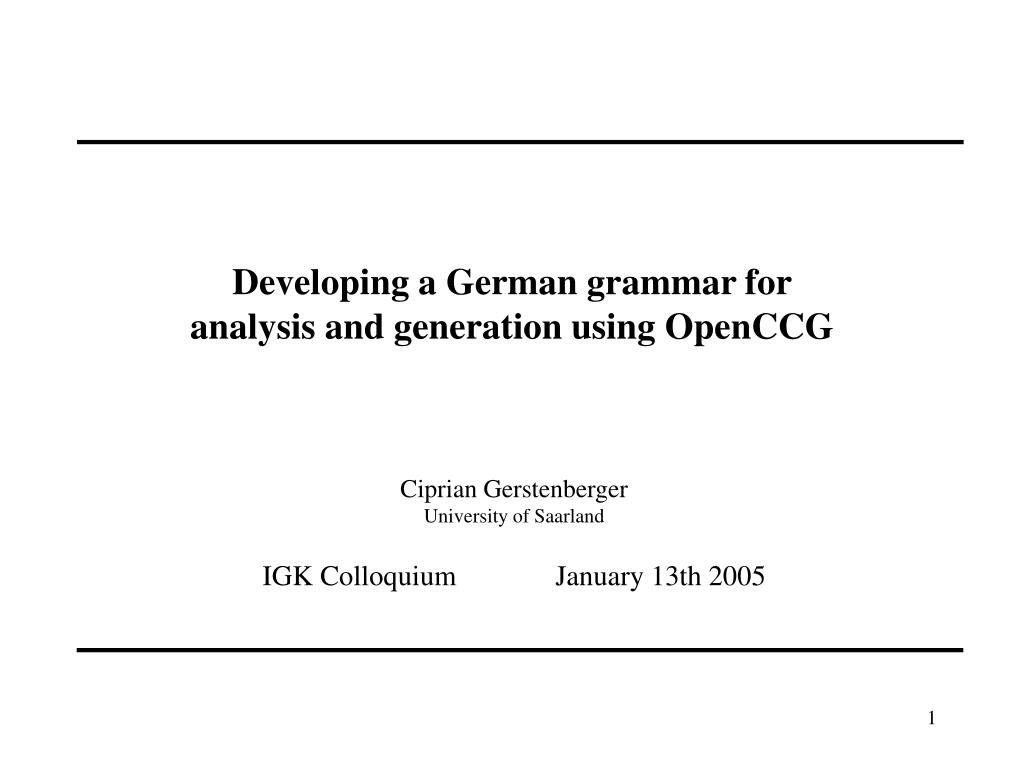 Developing a German grammar for analysis and generation using OpenCCG

Ciprian Gerstenberger
University of Saarland

IGK Colloquium January 13th 2005

1